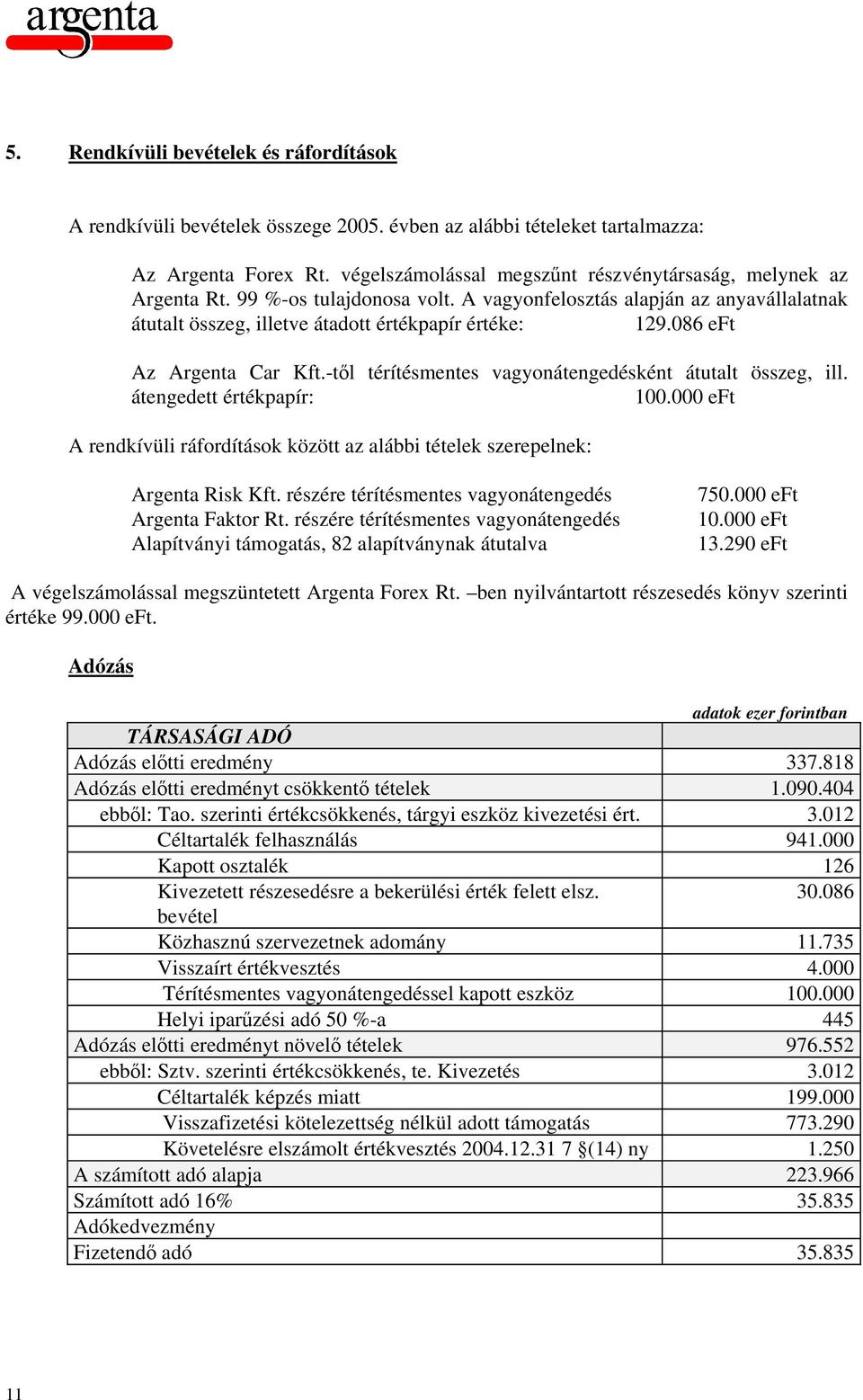 argenta

5. Rendkívüli bevételek és ráfordítások

A rendkívüli bevételek összege 2005. évben az alábbi tételeket tartalmazza:

Az Argenta Forex Rt. végelszámolással megszűnt részvénytársaság, melynek az Argenta Rt. 99 %-os tulajdonosa volt. A vagyonfelosztás alapján az anyavállalatnak átutalt összeg, illetve átadott értékpapír értéke: 129.086 eFt

Az Argenta Car Kft.-től térítésmentes vagyonátengedésként átutalt összeg, ill. átengedett értékpapír: 100.000 eFt

A rendkívüli ráfordítások között az alábbi tételek szerepelnek:

Argenta Risk Kft. részére térítésmentes vagyonátengedés 750.000 eFt
Argenta Faktor Rt. részére térítésmentes vagyonátengedés 10.000 eFt
Alapítványi támogatás, 82 alapítványnak átutalva 13.290 eFt

A végelszámolással megszüntetett Argenta Forex Rt. –ben nyilvántartott részesedés könyv szerinti értéke 99.000 eFt.

Adózás

adatok ezer forintban

| TÁRSASÁGI ADÓ | |
|---|---|
| Adózás előtti eredmény | 337.818 |
| Adózás előtti eredményt csökkentő tételek | 1.090.404 |
| ebből: Tao. szerinti értékcsökkenés, tárgyi eszköz kivezetési ért. | 3.012 |
| Céltartalék felhasználás | 941.000 |
| Kapott osztalék | 126 |
| Kivezetett részesedésre a bekerülési érték felett elsz. bevétel | 30.086 |
| Közhasznú szervezetnek adomány | 11.735 |
| Visszaírt értékvesztés | 4.000 |
| Térítésmentes vagyonátengedéssel kapott eszköz | 100.000 |
| Helyi iparűzési adó 50 %-a | 445 |
| Adózás előtti eredményt növelő tételek | 976.552 |
| ebből: Sztv. szerinti értékcsökkenés, te. Kivezetés | 3.012 |
| Céltartalék képzés miatt | 199.000 |
| Visszafizetési kötelezettség nélkül adott támogatás | 773.290 |
| Követelésre elszámolt értékvesztés 2004.12.31 7 §(14) ny | 1.250 |
| A számított adó alapja | 223.966 |
| Számított adó 16% | 35.835 |
| Adókedvezmény | |
| Fizetendő adó | 35.835 |

11